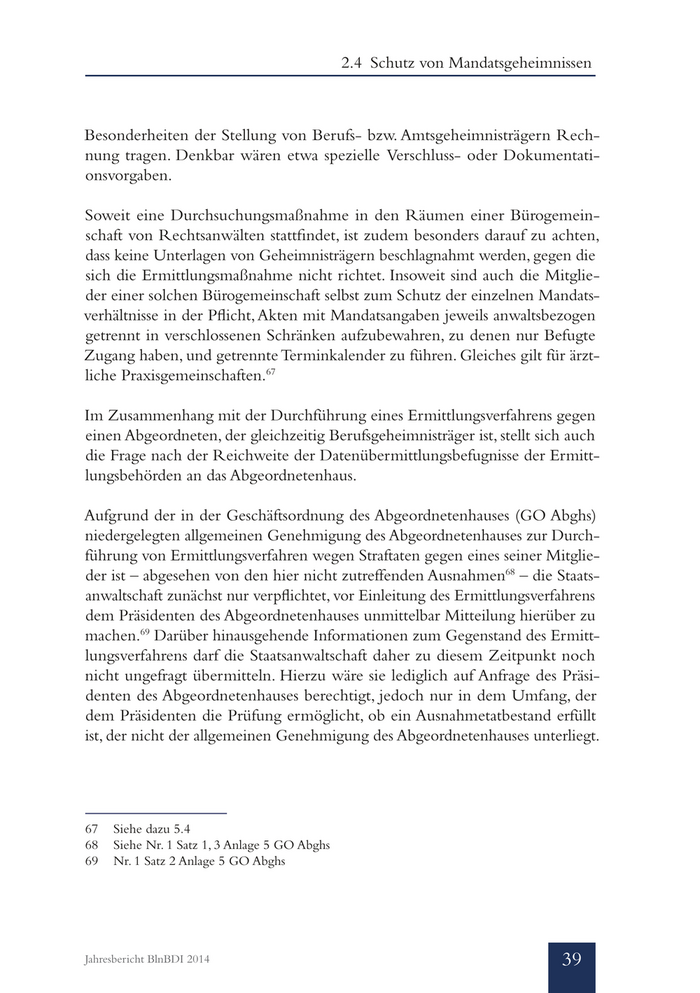 2.4 Schutz von Mandatsgeheimnissen

Besonderheiten der Stellung von Berufs- bzw. Amtsgeheimnisträgern Rechnung tragen. Denkbar wären etwa spezielle Verschluss- oder Dokumentationsvorgaben.

Soweit eine Durchsuchungsmaßnahme in den Räumen einer Bürogemeinschaft von Rechtsanwälten stattfindet, ist zudem besonders darauf zu achten, dass keine Unterlagen von Geheimnisträgern beschlagnahmt werden, gegen die sich die Ermittlungsmaßnahme nicht richtet. Insoweit sind auch die Mitglieder einer solchen Bürogemeinschaft selbst zum Schutz der einzelnen Mandatsverhältnisse in der Pflicht, Akten mit Mandatsangaben jeweils anwaltsbezogen getrennt in verschlossenen Schränken aufzubewahren, zu denen nur Befugte Zugang haben, und getrennte Terminkalender zu führen. Gleiches gilt für ärztliche Praxisgemeinschaften.$^{67}$

Im Zusammenhang mit der Durchführung eines Ermittlungsverfahrens gegen einen Abgeordneten, der gleichzeitig Berufsgeheimnisträger ist, stellt sich auch die Frage nach der Reichweite der Datenübermittlungsbefugnisse der Ermittlungsbehörden an das Abgeordnetenhaus.

Aufgrund der in der Geschäftsordnung des Abgeordnetenhauses (GO Abghs) niedergelegten allgemeinen Genehmigung des Abgeordnetenhauses zur Durchführung von Ermittlungsverfahren wegen Straftaten gegen eines seiner Mitglieder ist – abgesehen von den hier nicht zutreffenden Ausnahmen$^{68}$ – die Staatsanwaltschaft zunächst nur verpflichtet, vor Einleitung des Ermittlungsverfahrens dem Präsidenten des Abgeordnetenhauses unmittelbar Mitteilung hierüber zu machen.$^{69}$ Darüber hinausgehende Informationen zum Gegenstand des Ermittlungsverfahrens darf die Staatsanwaltschaft daher zu diesem Zeitpunkt noch nicht ungefragt übermitteln. Hierzu wäre sie lediglich auf Anfrage des Präsidenten des Abgeordnetenhauses berechtigt, jedoch nur in dem Umfang, der dem Präsidenten die Prüfung ermöglicht, ob ein Ausnahmetatbestand erfüllt ist, der nicht der allgemeinen Genehmigung des Abgeordnetenhauses unterliegt.

67 Siehe dazu 5.4
68 Siehe Nr. 1 Satz 1, 3 Anlage 5 GO Abghs
69 Nr. 1 Satz 2 Anlage 5 GO Abghs

Jahresbericht BlnBDI 2014

39